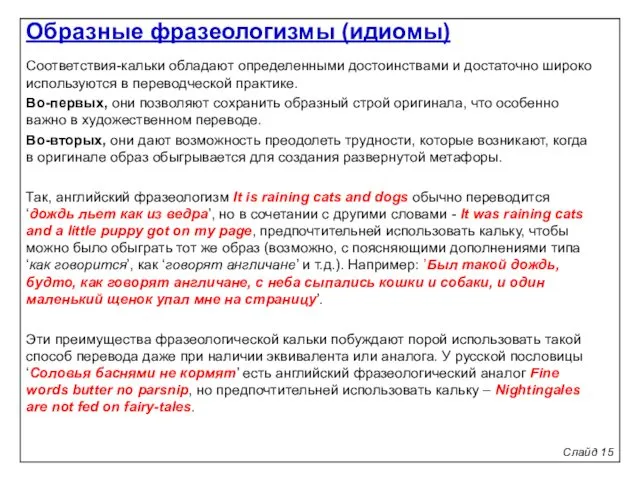 Образные фразеологизмы (идиомы)

Соответствия-кальки обладают определенными достоинствами и достаточно широко используются в переводческой практике.

Во-первых, они позволяют сохранить образный строй оригинала, что особенно важно в художественном переводе.

Во-вторых, они дают возможность преодолеть трудности, которые возникают, когда в оригинале образ обыгрывается для создания развернутой метафоры.

Так, английский фразеологизм It is raining cats and dogs обычно переводится ‘дождь льет как из ведра’, но в сочетании с другими словами - It was raining cats and a little puppy got on my page, предпочтительней использовать кальку, чтобы можно было обыграть тот же образ (возможно, с поясняющими дополнениями типа ‘как говорится’, как ‘говорят англичане’ и т.д.). Например: ’Был такой дождь, будто, как говорят англичане, с неба сыпались кошки и собаки, и один маленький щенок упал мне на страницу’.

Эти преимущества фразеологической кальки побуждают порой использовать такой способ перевода даже при наличии эквивалента или аналога. У русской пословицы ‘Соловья баснями не кормят’ есть английский фразеологический аналог Fine words butter no parsnip, но предпочтительней использовать кальку – Nightingales are not fed on fairy-tales.

Слайд 15